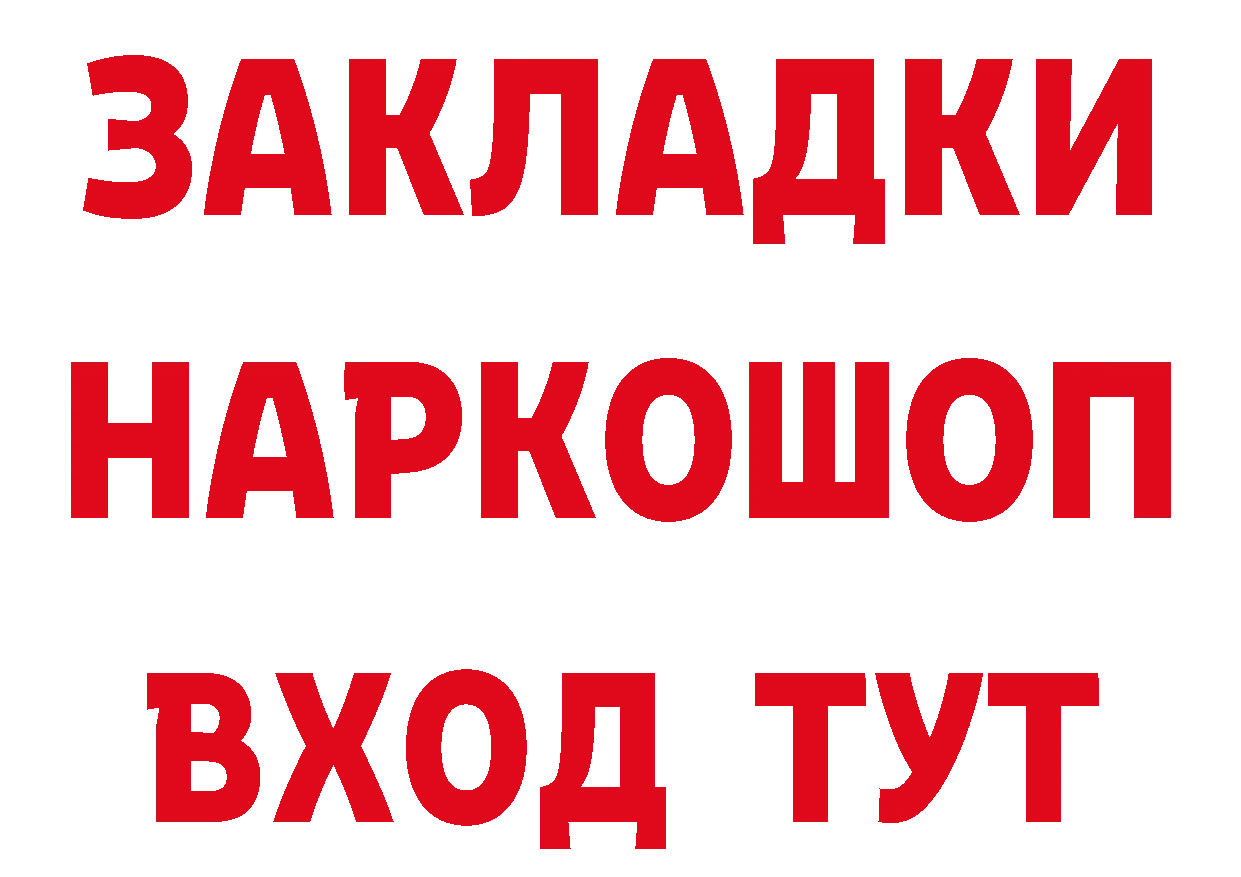 ЗАКЛАДКИ НАРКОШОП ВХОД ТУТ